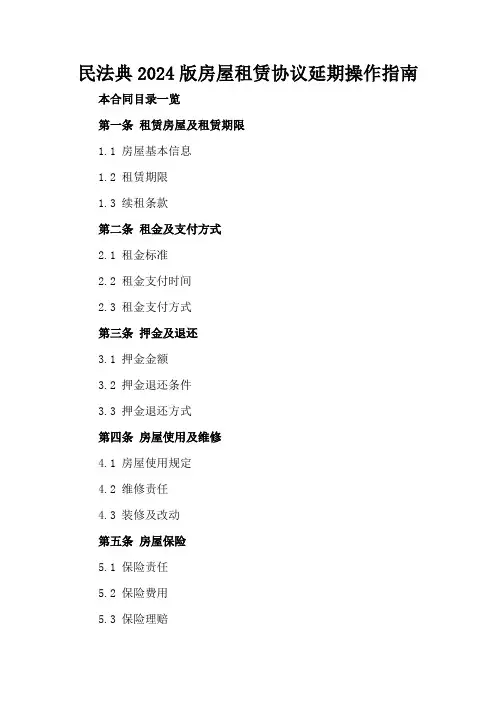 民法典2024版房屋租赁协议延期操作指南

本合同目录一览

第一条 租赁房屋及租赁期限

1.1 房屋基本信息

1.2 租赁期限

1.3 续租条款

第二条 租金及支付方式

2.1 租金标准

2.2 租金支付时间

2.3 租金支付方式

第三条 押金及退还

3.1 押金金额

3.2 押金退还条件

3.3 押金退还方式

第四条 房屋使用及维修

4.1 房屋使用规定

4.2 维修责任

4.3 装修及改动

第五条 房屋保险

5.1 保险责任

5.2 保险费用

5.3 保险理赔